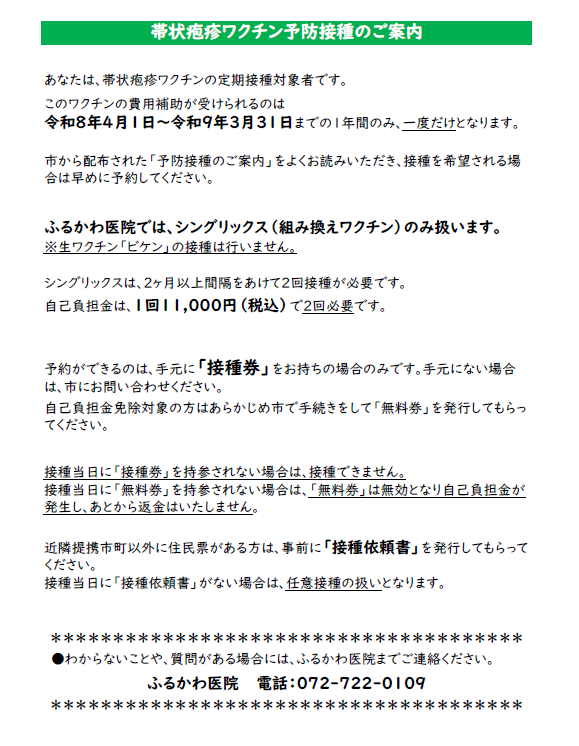 帯状疱疹ワクチン予防接種のご案内

あなたは、帯状疱疹ワクチンの定期接種対象者です。

このワクチンの費用補助が受けられるのは
令和8年4月1日～令和9年3月31日までの1年間のみ、一度だけとなります。

市から配布された「予防接種のご案内」をよくお読みいただき、接種を希望される場合は早めに予約してください。

ふるかわ医院では、シングリックス（組み換えワクチン）のみ扱います。
※生ワクチン「ビケン」の接種は行いません。

シングリックスは、2ヶ月以上間隔をあけて2回接種が必要です。
自己負担金は、1回11,000円（税込）で2回必要です。

予約ができるのは、手元に「接種券」をお持ちの場合のみです。手元にない場合は、市にお問い合わせください。
自己負担金免除対象の方はあらかじめ市で手続きをして「無料券」を発行してもらってください。

接種当日に「接種券」を持参されない場合は、接種できません。
接種当日に「無料券」を持参されない場合は、「無料券」は無効となり自己負担金が発生し、あとから返金はいたしません。

近隣提携市町以外に住民票がある方は、事前に「接種依頼書」を発行してもらってください。
接種当日に「接種依頼書」がない場合は、任意接種の扱いとなります。

****************************************
●わからないことや、質問がある場合には、ふるかわ医院までご連絡ください。
ふるかわ医院　電話：072-722-0109
****************************************